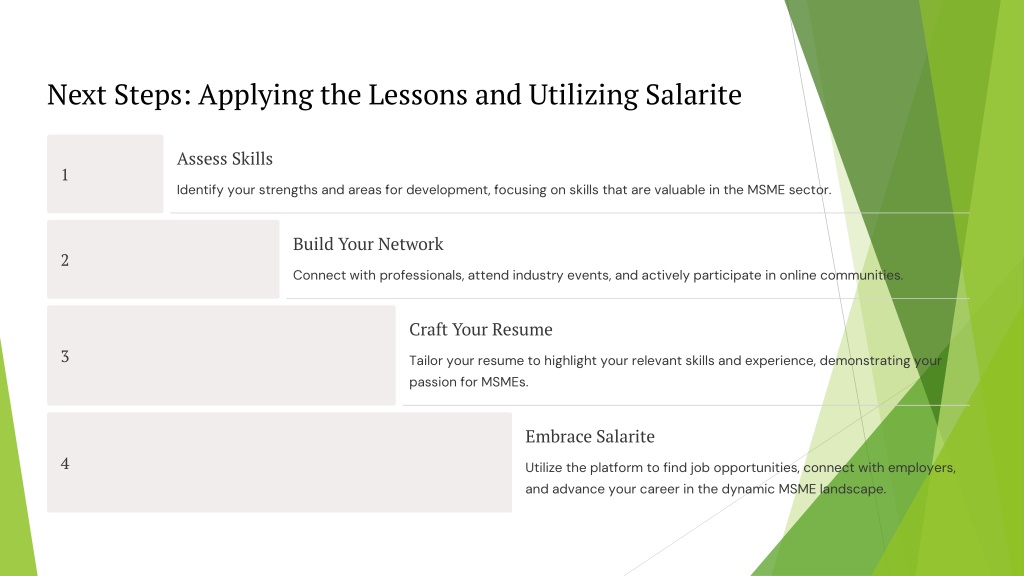 Next Steps: Applying the Lessons and Utilizing Salarite

1

Assess Skills

Identify your strengths and areas for development, focusing on skills that are valuable in the MSME sector.

2

Build Your Network

Connect with professionals, attend industry events, and actively participate in online communities.

3

Craft Your Resume

Tailor your resume to highlight your relevant skills and experience, demonstrating your passion for MSMEs.

4

Embrace Salarite

Utilize the platform to find job opportunities, connect with employers, and advance your career in the dynamic MSME landscape.